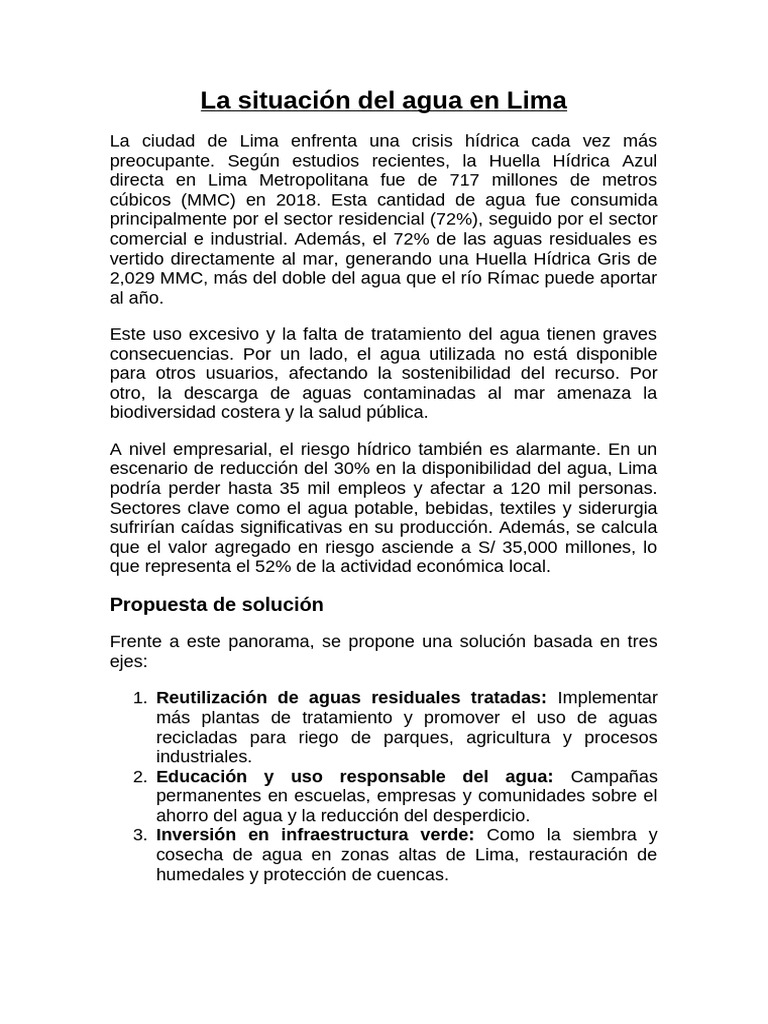 La situación del agua en Lima

La ciudad de Lima enfrenta una crisis hídrica cada vez más preocupante. Según estudios recientes, la Huella Hídrica Azul directa en Lima Metropolitana fue de 717 millones de metros cúbicos (MMC) en 2018. Esta cantidad de agua fue consumida principalmente por el sector residencial (72%), seguido por el sector comercial e industrial. Además, el 72% de las aguas residuales es vertido directamente al mar, generando una Huella Hídrica Gris de 2,029 MMC, más del doble del agua que el río Rímac puede aportar al año.

Este uso excesivo y la falta de tratamiento del agua tienen graves consecuencias. Por un lado, el agua utilizada no está disponible para otros usuarios, afectando la sostenibilidad del recurso. Por otro, la descarga de aguas contaminadas al mar amenaza la biodiversidad costera y la salud pública.

A nivel empresarial, el riesgo hídrico también es alarmante. En un escenario de reducción del 30% en la disponibilidad del agua, Lima podría perder hasta 35 mil empleos y afectar a 120 mil personas. Sectores clave como el agua potable, bebidas, textiles y siderurgia sufrirían caídas significativas en su producción. Además, se calcula que el valor agregado en riesgo asciende a S/ 35,000 millones, lo que representa el 52% de la actividad económica local.

Propuesta de solución

Frente a este panorama, se propone una solución basada en tres ejes:

1. Reutilización de aguas residuales tratadas: Implementar más plantas de tratamiento y promover el uso de aguas recicladas para riego de parques, agricultura y procesos industriales.
2. Educación y uso responsable del agua: Campañas permanentes en escuelas, empresas y comunidades sobre el ahorro del agua y la reducción del desperdicio.
3. Inversión en infraestructura verde: Como la siembra y cosecha de agua en zonas altas de Lima, restauración de humedales y protección de cuencas.